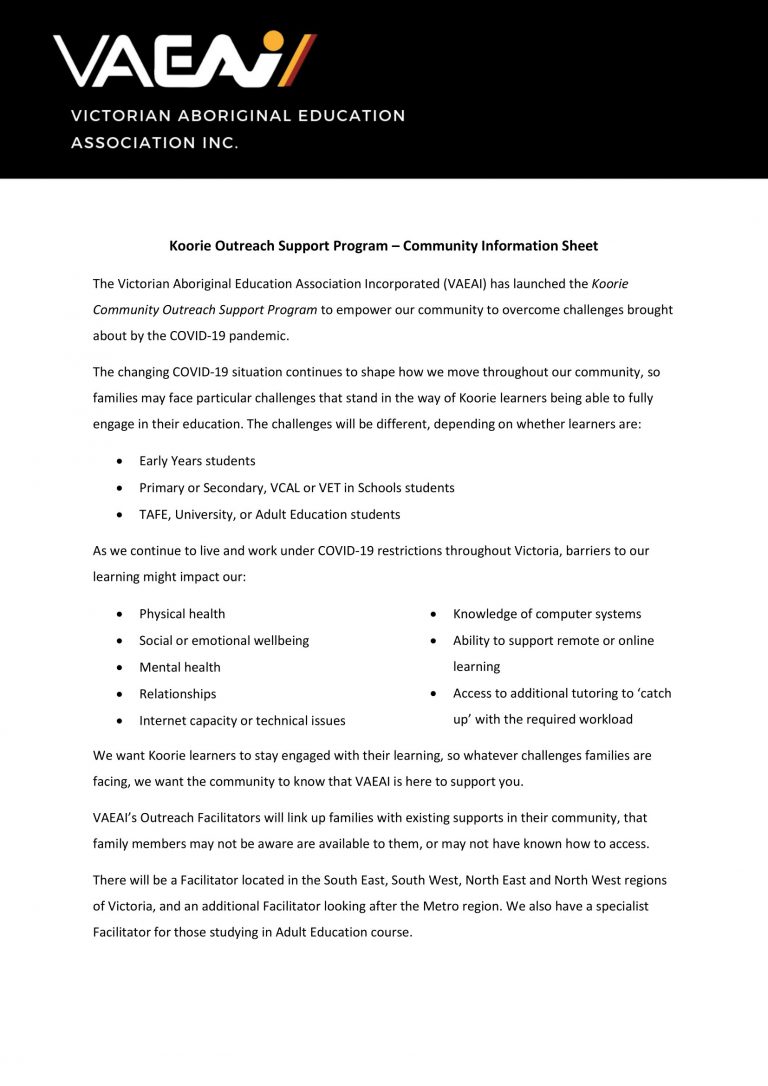 VAEAI

VICTORIAN ABORIGINAL EDUCATION ASSOCIATION INC.

Koorie Outreach Support Program – Community Information Sheet

The Victorian Aboriginal Education Association Incorporated (VAEAI) has launched the Koorie Community Outreach Support Program to empower our community to overcome challenges brought about by the COVID-19 pandemic.

The changing COVID-19 situation continues to shape how we move throughout our community, so families may face particular challenges that stand in the way of Koorie learners being able to fully engage in their education. The challenges will be different, depending on whether learners are:

• Early Years students
• Primary or Secondary, VCAL or VET in Schools students
• TAFE, University, or Adult Education students

As we continue to live and work under COVID-19 restrictions throughout Victoria, barriers to our learning might impact our:

• Physical health
• Social or emotional wellbeing
• Mental health
• Relationships
• Internet capacity or technical issues

• Knowledge of computer systems
• Ability to support remote or online learning
• Access to additional tutoring to 'catch up' with the required workload

We want Koorie learners to stay engaged with their learning, so whatever challenges families are facing, we want the community to know that VAEAI is here to support you.

VAEAI's Outreach Facilitators will link up families with existing supports in their community, that family members may not be aware are available to them, or may not have known how to access.

There will be a Facilitator located in the South East, South West, North East and North West regions of Victoria, and an additional Facilitator looking after the Metro region. We also have a specialist Facilitator for those studying in Adult Education course.